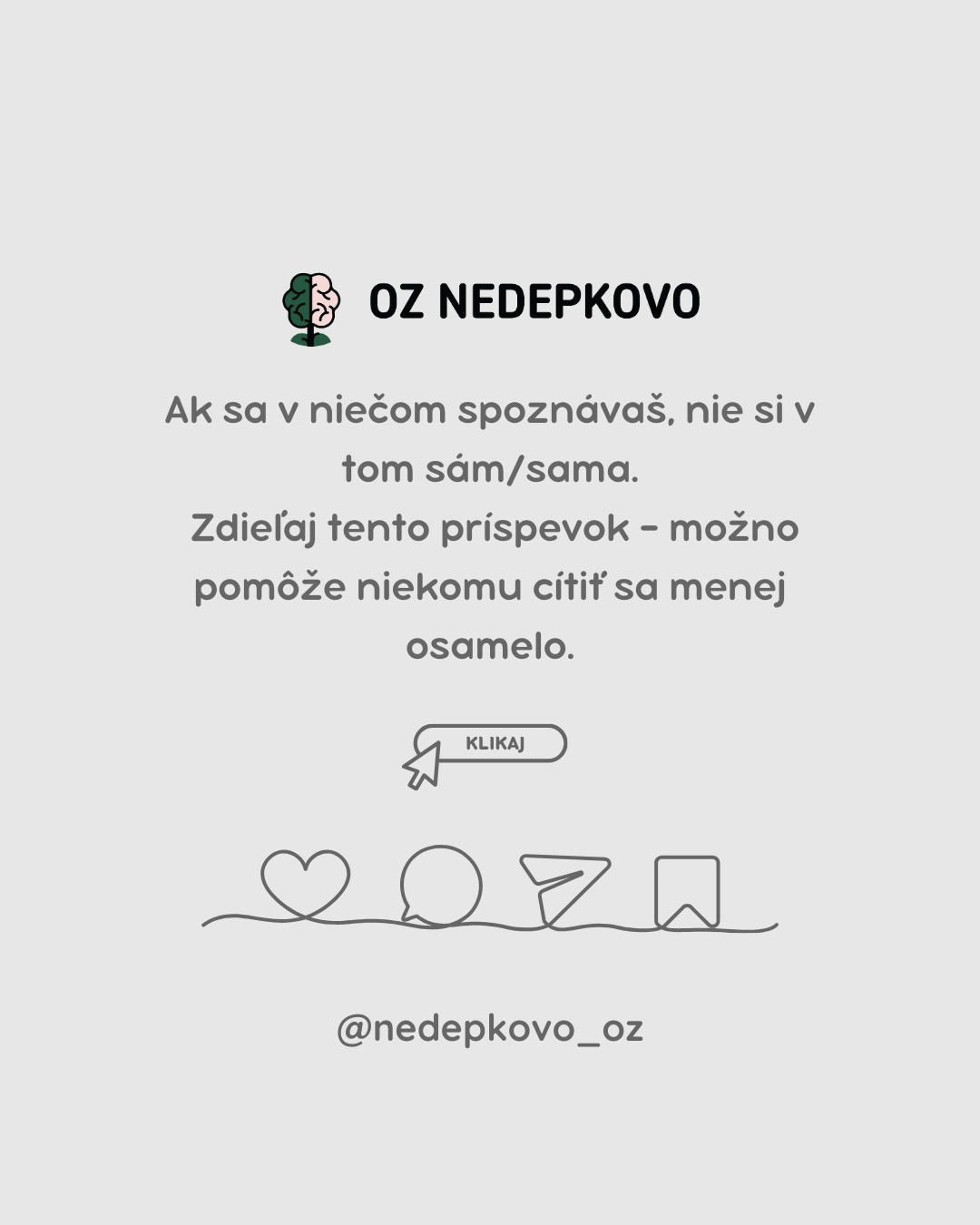 OZ NEDEPKOVO

Ak sa v niečom spoznávaš, nie si v tom sám/sama.
Zdieľaj tento príspevok - možno pomôže niekomu cítiť sa menej osamelo.

KLIKAJ

@nedepkovo_oz